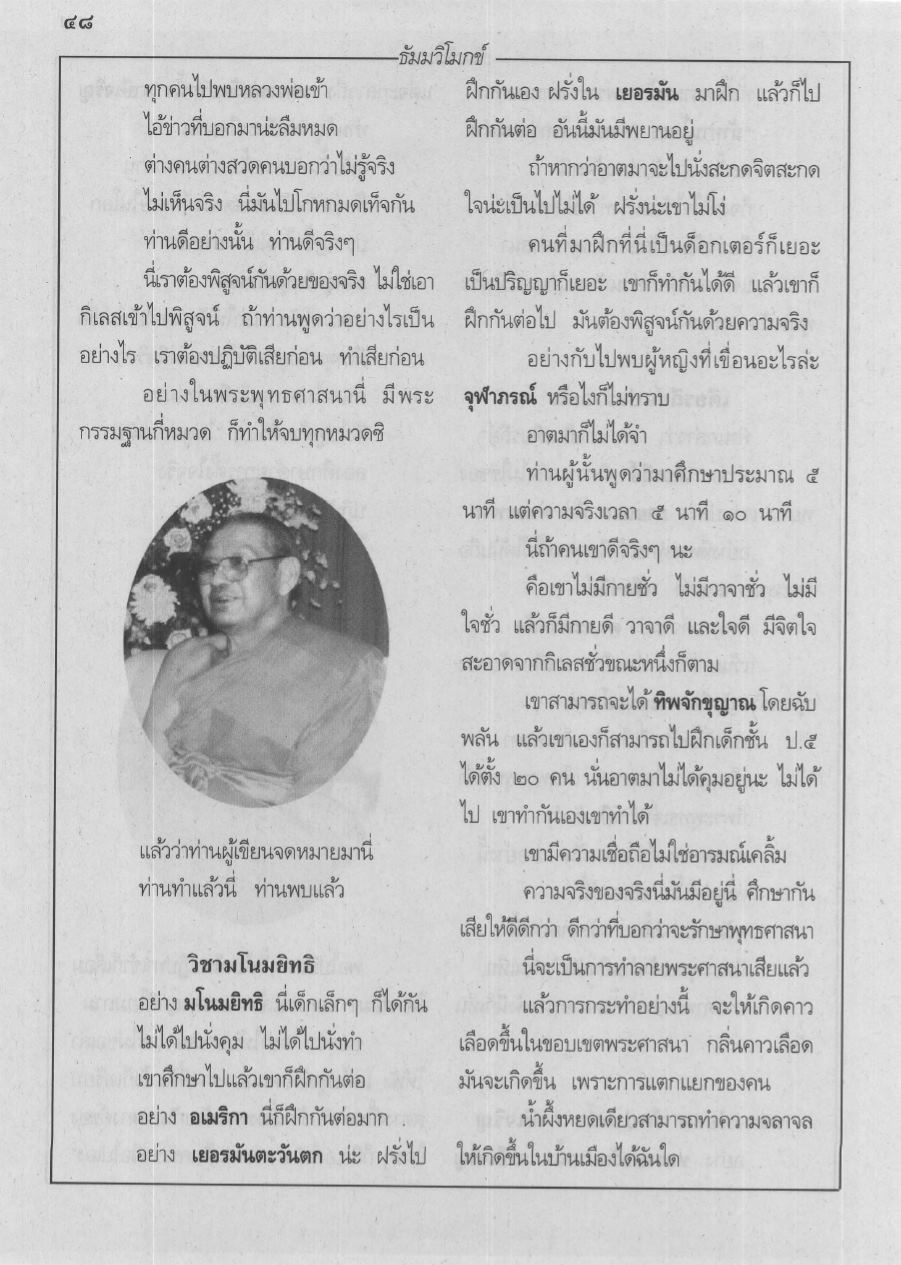 ๔๘

ธัมมวิโมกข์

ทุกคนไปพบหลวงพ่อเข้า

ไอ้ข่าวที่บอกมาน่ะลืมหมด

ต่างคนต่างสวดคนบอกว่าไม่รู้จริง

ไม่เห็นจริง นี่มันไปโกหกมดเท็จกัน

ท่านดีอย่างนั้น ท่านดีจริงๆ

นี่เราต้องพิสูจน์กันด้วยของจริง ไม่ใช่เอากิเลสเข้าไปพิสูจน์ ถ้าท่านพูดว่าอย่างไรเป็นอย่างไร เราต้องปฏิบัติเสียก่อน ทำเสียก่อน

อย่างในพระพุทธศาสนานี่ มีพระกรรมฐานกี่หมวด ก็ทำให้จบทุกหมวดซิ

แล้วว่าท่านผู้เขียนจดหมายมานี่

ท่านทำแล้วนี่ ท่านพบแล้ว

วิชามโนมยิทธิ

อย่าง มโนมยิทธิ นี่เด็กเล็กๆ ก็ได้กัน

ไม่ได้ไปนั่งคุม ไม่ได้ไปนั่งทำ

เขาศึกษาไปแล้วเขาก็ฝึกกันต่อ

อย่าง อเมริกา นี่ก็ฝึกกันต่อมาก

อย่าง เยอรมันตะวันตก น่ะ ฝรั่งไปฝึกกันเอง ฝรั่งใน เยอรมัน มาฝึก แล้วก็ไปฝึกกันต่อ อันนี้มันมีพยานอยู่

ถ้าหากว่าอาตมาจะไปนั่งสะกดจิตสะกดใจน่ะเป็นไปไม่ได้ ฝรั่งน่ะเขาไม่โง่

คนที่มาฝึกที่นี่เป็นด็อกเตอร์ก็เยอะ เป็นปริญญาก็เยอะ เขาก็ทำกันได้ดี แล้วเขาก็ฝึกกันต่อไป มันต้องพิสูจน์กันด้วยความจริง

อย่างกับไปพบผู้หญิงที่เขื่อนอะไรล่ะ จุฬาภรณ์ หรือไงก็ไม่ทราบ

อาตมาก็ไม่ได้จำ

ท่านผู้นั้นพูดว่ามาศึกษาประมาณ ๕ นาที แต่ความจริงเวลา ๕ นาที ๑๐ นาที

นี่ถ้าคนเขาดีจริงๆ นะ

คือเขาไม่มีกายชั่ว ไม่มีวาจาชั่ว ไม่มีใจชั่ว แล้วก็มีกายดี วาจาดี และใจดี มีจิตใจสะอาดจากกิเลสชั่วขณะหนึ่งก็ตาม

เขาสามารถจะได้ ทิพจักขุญาณ โดยฉับพลัน แล้วเขาเองก็สามารถไปฝึกเด็กชั้น ป.๕ ได้ตั้ง ๒๐ คน นั่นอาตมาไม่ได้คุมอยู่นะ ไม่ได้ไป เขาทำกันเองเขาทำได้

เขามีความเชื่อถือไม่ใช่อารมณ์เคลิ้ม

ความจริงของจริงนี่มันมีอยู่นี่ ศึกษากันเสียให้ดีดีกว่า ดีกว่าที่บอกว่าจะรักษาพุทธศาสนา

นี่จะเป็นการทำลายพระศาสนาเสียแล้ว

แล้วการกระทำอย่างนี้ จะให้เกิดคาวเลือดขึ้นในขอบเขตพระศาสนา กลิ่นคาวเลือดมันจะเกิดขึ้น เพราะการแตกแยกของคน

น้ำผึ้งหยดเดียวสามารถทำความจลาจลให้เกิดขึ้นในบ้านเมืองได้ฉันใด